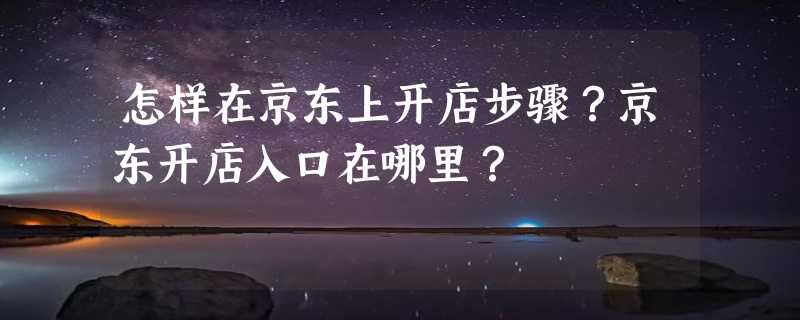 怎样在京东上开店步骤？京东开店入口在哪里？